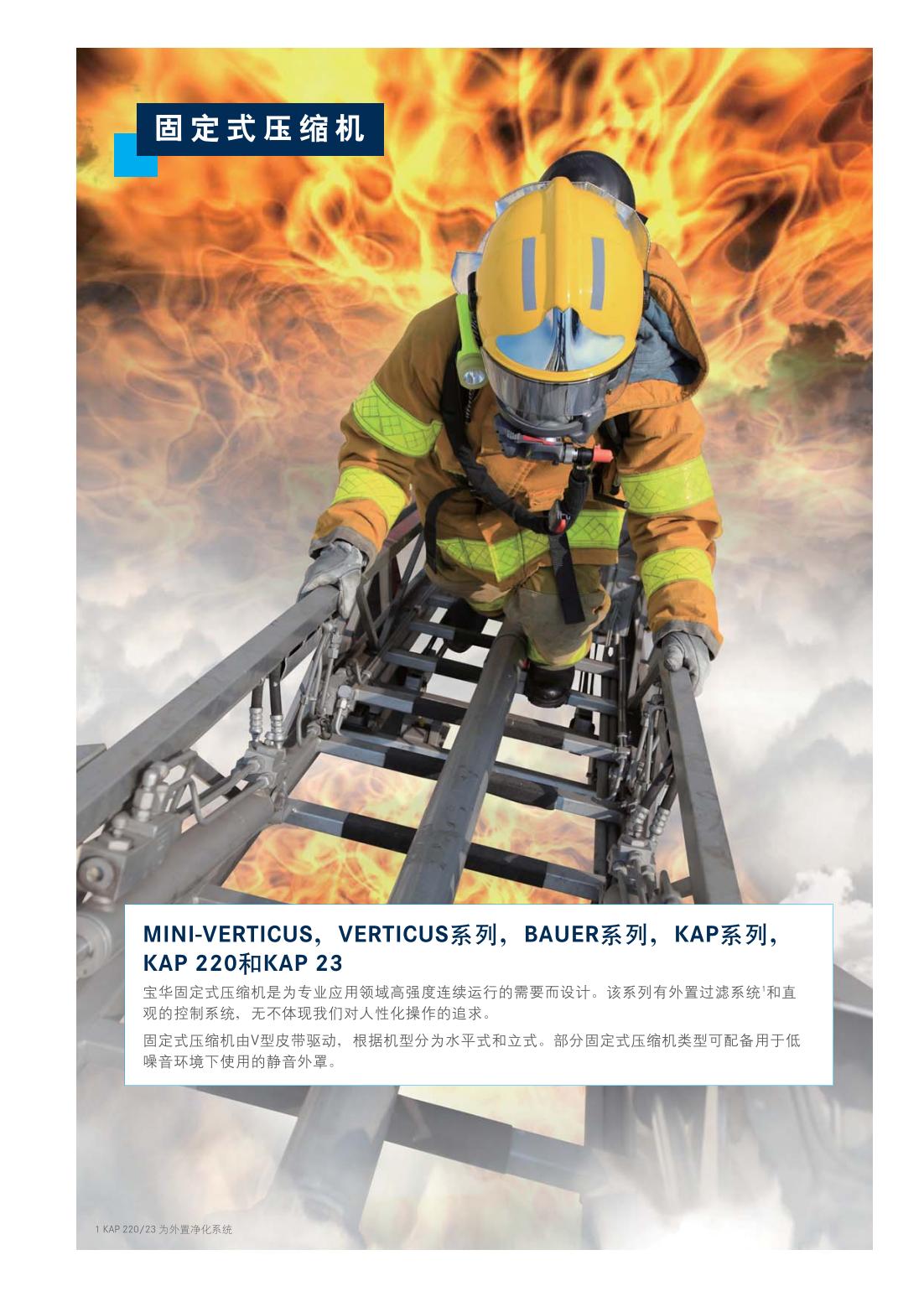 固定式压缩机

MINI-VERTICUS，VERTICUS系列，BAUER系列，KAP系列，KAP 220和KAP 23

宝华固定式压缩机是为专业应用领域高强度连续运行的需要而设计。该系列有外置过滤系统$^{1}$和直观的控制系统，无不体现我们对人性化操作的追求。

固定式压缩机由V型皮带驱动，根据机型分为水平式和立式。部分固定式压缩机类型可配备用于低噪音环境下使用的静音外罩。

1 KAP 220/23为外置净化系统